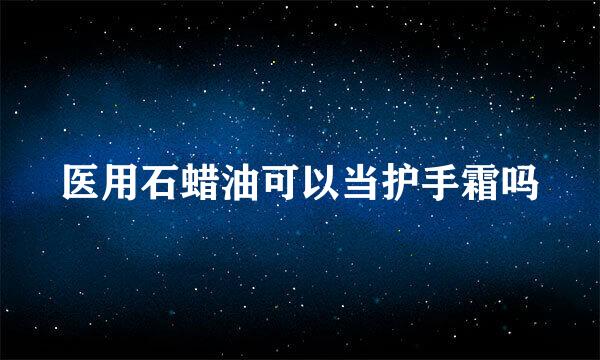 医用石蜡油可以当护手霜吗